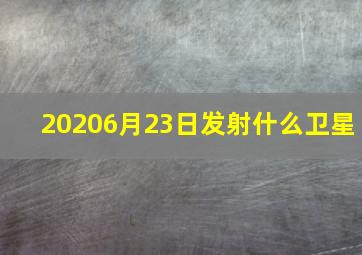 20206月23日发射什么卫星